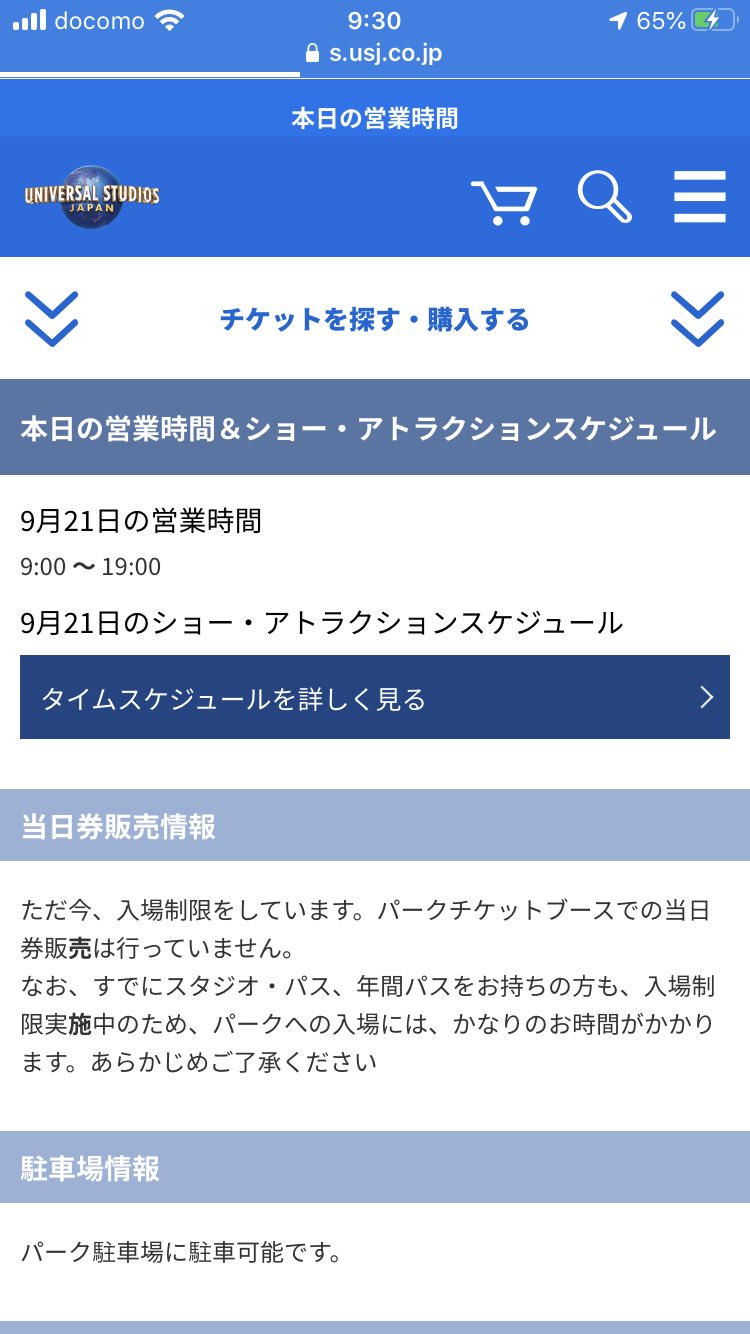 docomo 9:30 65%
s.usj.co.jp

本日の営業時間

UNIVERSAL STUDIOS JAPAN

チケットを探す・購入する

本日の営業時間＆ショー・アトラクションスケジュール

9月21日の営業時間

9:00 〜 19:00

9月21日のショー・アトラクションスケジュール

タイムスケジュールを詳しく見る

当日券販売情報

ただ今、入場制限をしています。パークチケットブースでの当日券販売は行っていません。
なお、すでにスタジオ・パス、年間パスをお持ちの方も、入場制限実施中のため、パークへの入場には、かなりのお時間がかかります。あらかじめご了承ください

駐車場情報

パーク駐車場に駐車可能です。